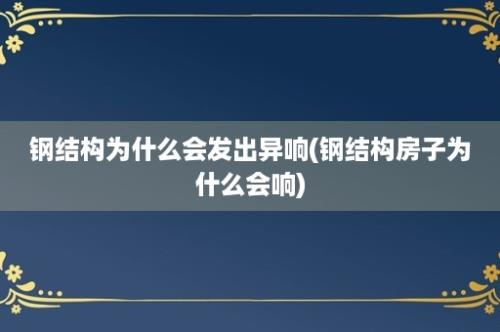 钢结构为什么会发出异响(钢结构房子为什么会响)